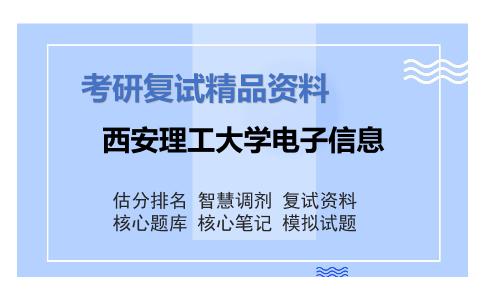 考研复试精品资料

西安理工大学电子信息

估分排名 智慧调剂 复试资料
核心题库 核心笔记 模拟试题